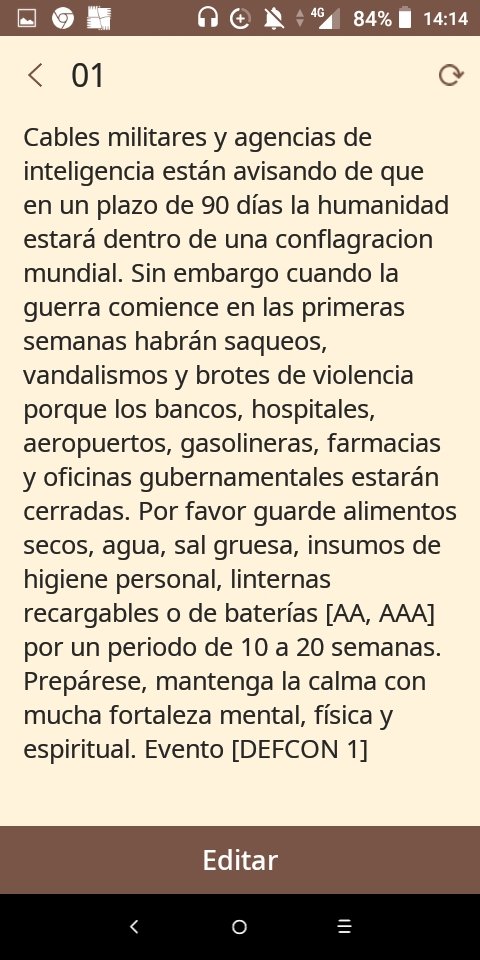 4G 84% 14:14

01

Cables militares y agencias de inteligencia están avisando de que en un plazo de 90 días la humanidad estará dentro de una conflagracion mundial. Sin embargo cuando la guerra comience en las primeras semanas habrán saqueos, vandalismos y brotes de violencia porque los bancos, hospitales, aeropuertos, gasolineras, farmacias y oficinas gubernamentales estarán cerradas. Por favor guarde alimentos secos, agua, sal gruesa, insumos de higiene personal, linternas recargables o de baterías [AA, AAA] por un periodo de 10 a 20 semanas. Prepárese, mantenga la calma con mucha fortaleza mental, física y espiritual. Evento [DEFCON 1]

Editar